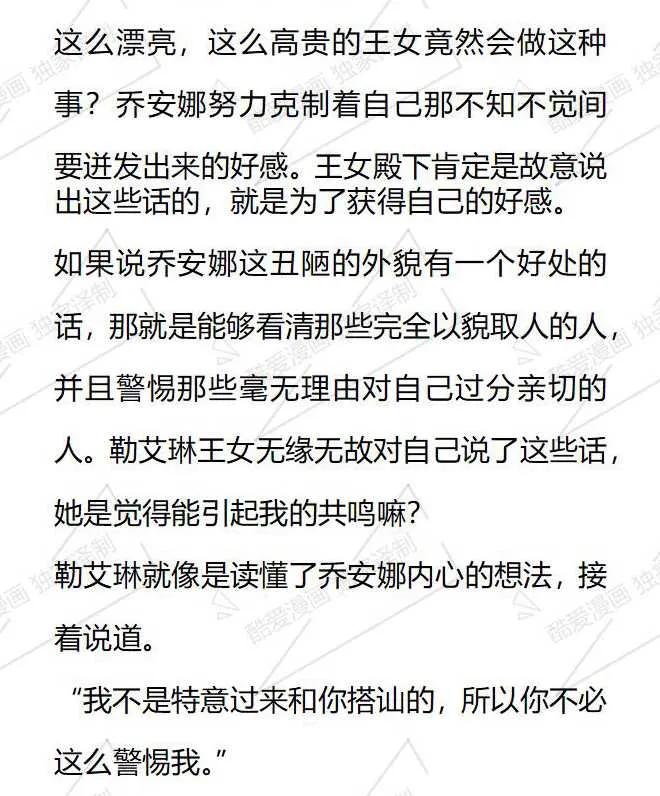 这么漂亮，这么高贵的王女竟然会做这种事？乔安娜努力克制着自己那不知不觉间要迸发出来的好感。王女殿下肯定是故意说出这些话的，就是为了获得自己的好感。

如果说乔安娜这丑陋的外貌有一个好处的话，那就是能够看清那些完全以貌取人的人，并且警惕那些毫无理由对自己过分亲切的人。勒艾琳王女无缘无故对自己说了这些话，她是觉得能引起我的共鸣嘛?

勒艾琳就像是读懂了乔安娜内心的想法，接着说道。

“我不是特意过来和你搭讪的，所以你不必这么警惕我。”

酷爱漫画 独家译制